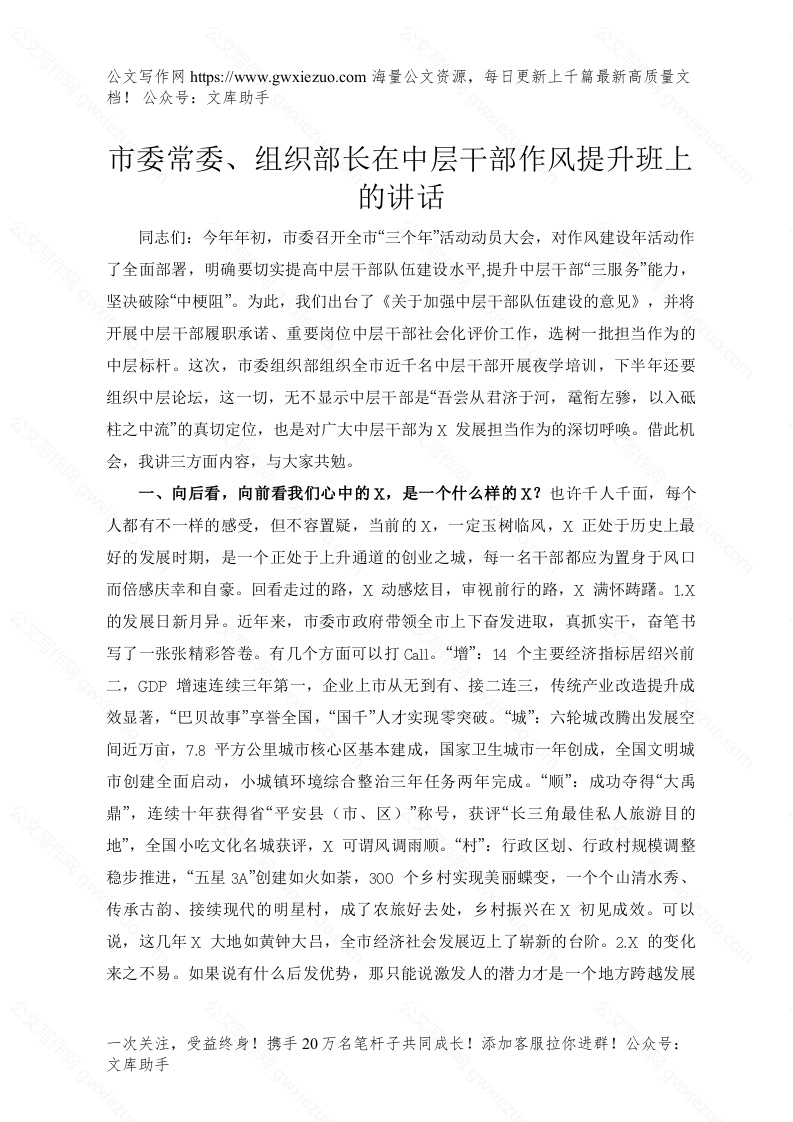 公文写作网 https://www.gwxiezuo.com 海量公文资源，每日更新上千篇最新高质量文档！ 公众号：文库助手

市委常委、组织部长在中层干部作风提升班上的讲话

同志们：今年年初，市委召开全市“三个年”活动动员大会，对作风建设年活动作了全面部署，明确要切实提高中层干部队伍建设水平,提升中层干部“三服务”能力，坚决破除“中梗阻”。为此，我们出台了《关于加强中层干部队伍建设的意见》，并将开展中层干部履职承诺、重要岗位中层干部社会化评价工作，选树一批担当作为的中层标杆。这次，市委组织部组织全市近千名中层干部开展夜学培训，下半年还要组织中层论坛，这一切，无不显示中层干部是“吾尝从君济于河，鼋衔左骖，以入砥柱之中流”的真切定位，也是对广大中层干部为 X 发展担当作为的深切呼唤。借此机会，我讲三方面内容，与大家共勉。

一、向后看，向前看我们心中的 X，是一个什么样的 X？也许千人千面，每个人都有不一样的感受，但不容置疑，当前的 X，一定玉树临风，X 正处于历史上最好的发展时期，是一个正处于上升通道的创业之城，每一名干部都应为置身于风口而倍感庆幸和自豪。回看走过的路，X 动感炫目，审视前行的路，X 满怀踌躇。1.X 的发展日新月异。近年来，市委市政府带领全市上下奋发进取，真抓实干，奋笔书写了一张张精彩答卷。有几个方面可以打 Call。“增”：14 个主要经济指标居绍兴前二，GDP 增速连续三年第一，企业上市从无到有、接二连三，传统产业改造提升成效显著，“巴贝故事”享誉全国，“国千”人才实现零突破。“城”：六轮城改腾出发展空间近万亩，7.8 平方公里城市核心区基本建成，国家卫生城市一年创成，全国文明城市创建全面启动，小城镇环境综合整治三年任务两年完成。“顺”：成功夺得“大禹鼎”，连续十年获得省“平安县（市、区）”称号，获评“长三角最佳私人旅游目的地”，全国小吃文化名城获评，X 可谓风调雨顺。“村”：行政区划、行政村规模调整稳步推进，“五星 3A”创建如火如荼，300 个乡村实现美丽蝶变，一个个山清水秀、传承古韵、接续现代的明星村，成了农旅好去处，乡村振兴在 X 初见成效。可以说，这几年 X 大地如黄钟大吕，全市经济社会发展迈上了崭新的台阶。2.X 的变化来之不易。如果说有什么后发优势，那只能说激发人的潜力才是一个地方跨越发展

一次关注，受益终身！携手 20 万名笔杆子共同成长！添加客服拉你进群！公众号：文库助手